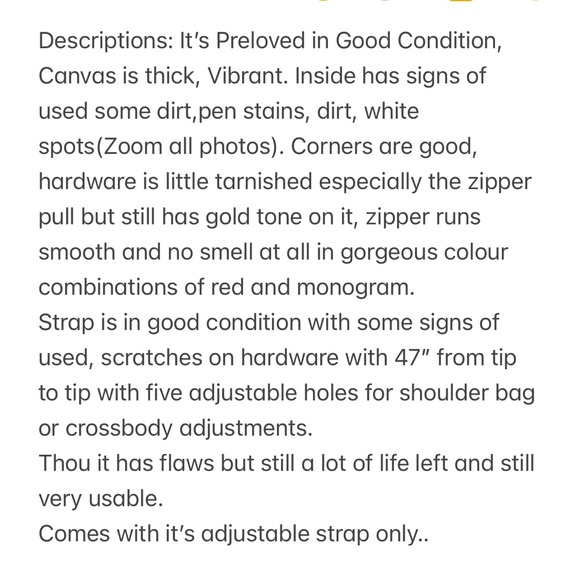 Descriptions: It's Preloved in Good Condition, Canvas is thick, Vibrant. Inside has signs of used some dirt,pen stains, dirt, white spots(Zoom all photos). Corners are good, hardware is little tarnished especially the zipper pull but still has gold tone on it, zipper runs smooth and no smell at all in gorgeous colour combinations of red and monogram.
Strap is in good condition with some signs of used, scratches on hardware with 47" from tip to tip with five adjustable holes for shoulder bag or crossbody adjustments.
Thou it has flaws but still a lot of life left and still very usable.
Comes with it's adjustable strap only..